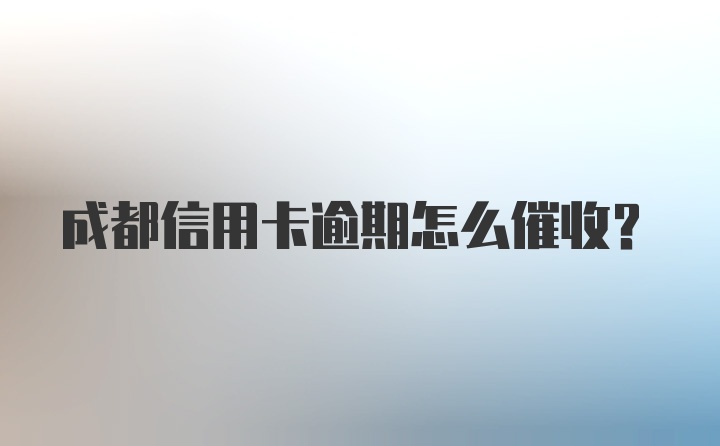 成都信用卡逾期怎么催收?